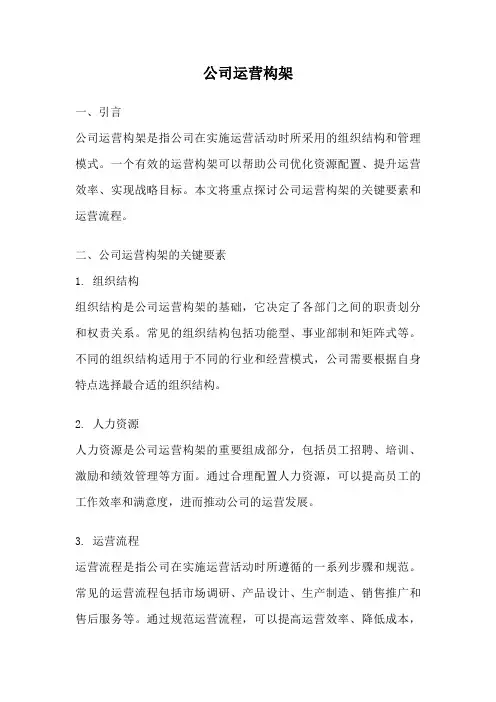 公司运营构架

一、引言

公司运营构架是指公司在实施运营活动时所采用的组织结构和管理模式。一个有效的运营构架可以帮助公司优化资源配置、提升运营效率、实现战略目标。本文将重点探讨公司运营构架的关键要素和运营流程。

二、公司运营构架的关键要素

1. 组织结构

组织结构是公司运营构架的基础，它决定了各部门之间的职责划分和权责关系。常见的组织结构包括功能型、事业部制和矩阵式等。不同的组织结构适用于不同的行业和经营模式，公司需要根据自身特点选择最合适的组织结构。

2. 人力资源

人力资源是公司运营构架的重要组成部分，包括员工招聘、培训、激励和绩效管理等方面。通过合理配置人力资源，可以提高员工的工作效率和满意度，进而推动公司的运营发展。

3. 运营流程

运营流程是指公司在实施运营活动时所遵循的一系列步骤和规范。常见的运营流程包括市场调研、产品设计、生产制造、销售推广和售后服务等。通过规范运营流程，可以提高运营效率、降低成本，